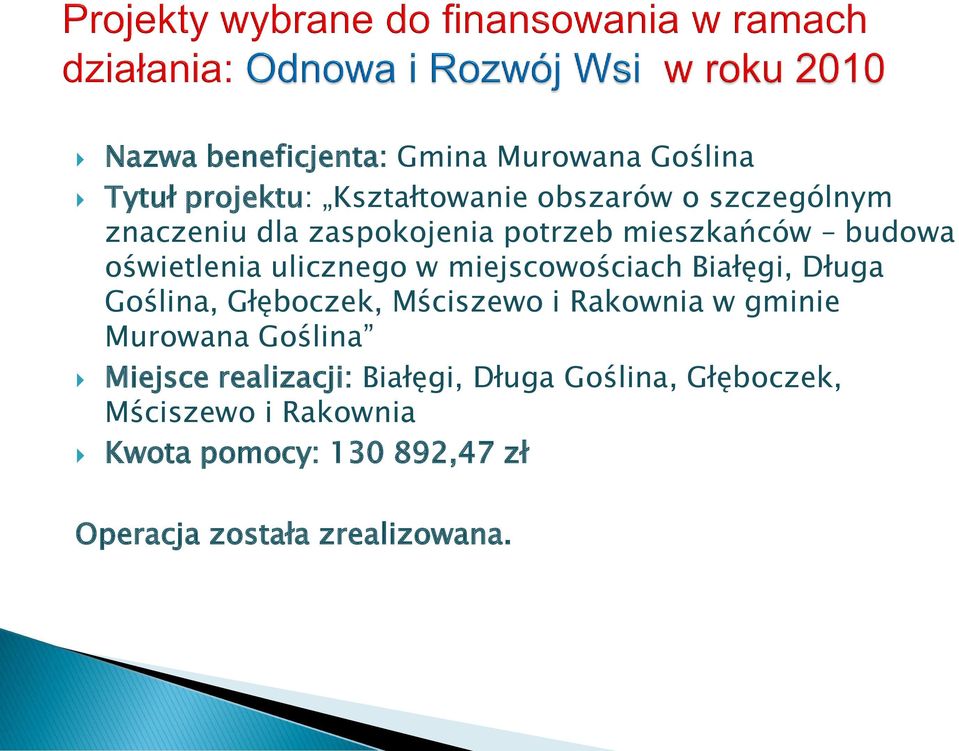 Projekty wybrane do finansowania w ramach działania: Odnowa i Rozwój Wsi w roku 2010

Nazwa beneficjenta: Gmina Murowana Goślina

Tytuł projektu: „Kształtowanie obszarów o szczególnym znaczeniu dla zaspokojenia potrzeb mieszkańców – budowa oświetlenia ulicznego w miejscowościach Białęgi, Długa Goślina, Głęboczek, Mściszewo i Rakownia w gminie Murowana Goślina”

Miejsce realizacji: Białęgi, Długa Goślina, Głęboczek, Mściszewo i Rakownia

Kwota pomocy: 130 892,47 zł

Operacja została zrealizowana.